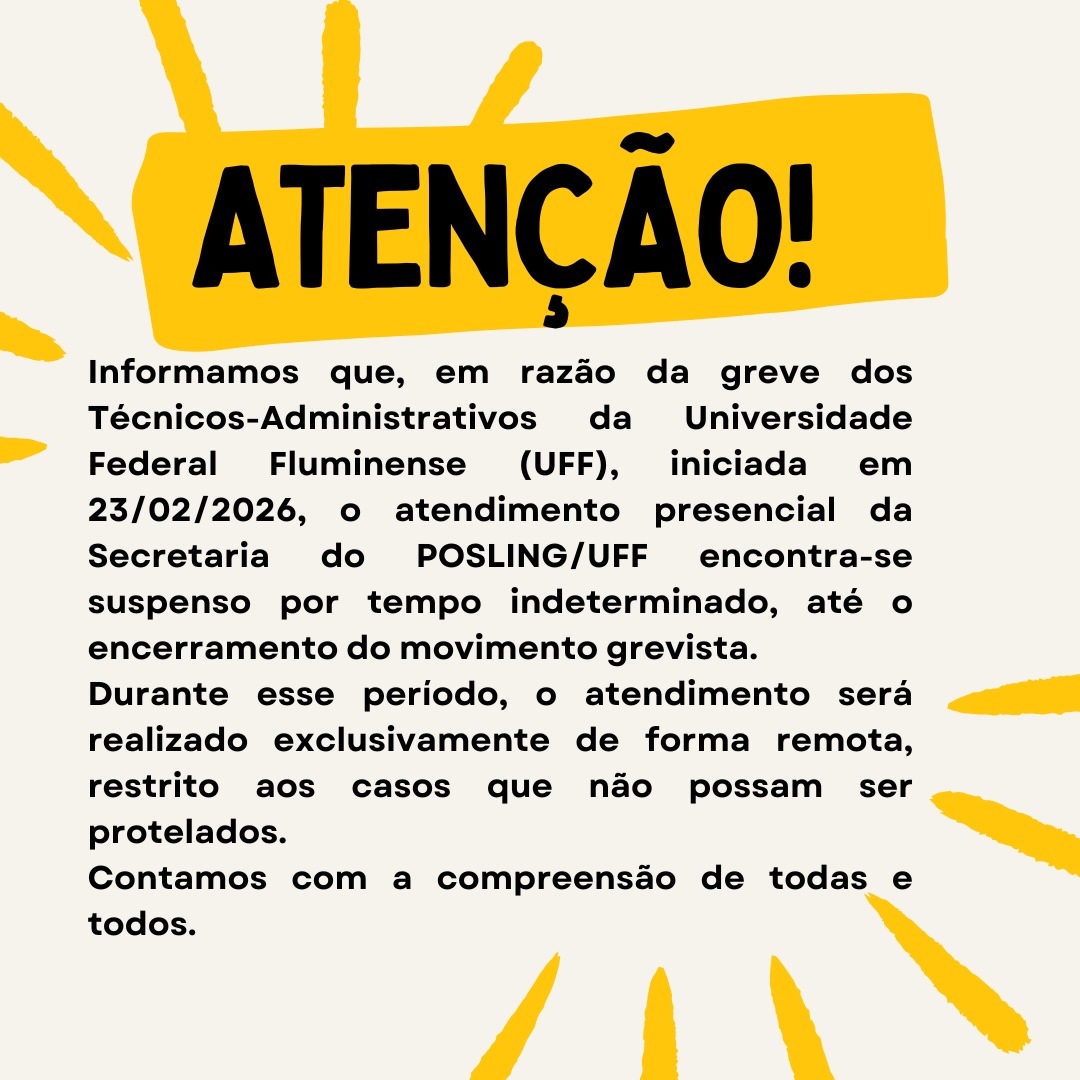 ATENÇÃO!

Informamos que, em razão da greve dos Técnicos-Administrativos da Universidade Federal Fluminense (UFF), iniciada em 23/02/2026, o atendimento presencial da Secretaria do POSLING/UFF encontra-se suspenso por tempo indeterminado, até o encerramento do movimento grevista.

Durante esse período, o atendimento será realizado exclusivamente de forma remota, restrito aos casos que não possam ser protelados.

Contamos com a compreensão de todas e todos.